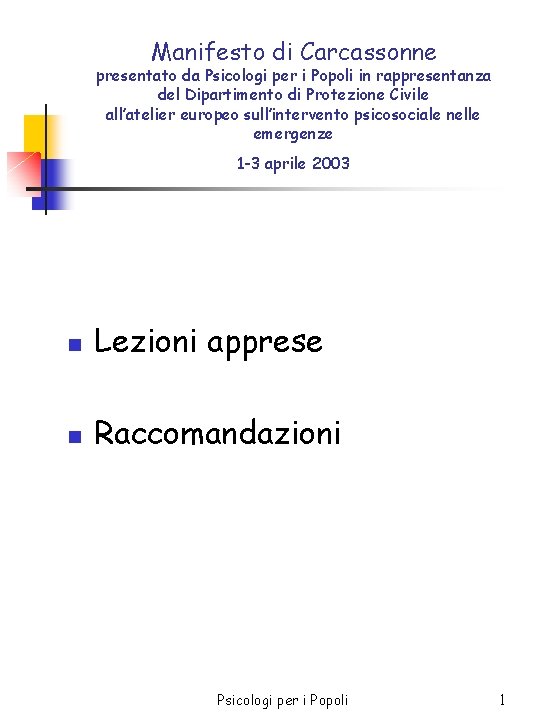 Manifesto di Carcassonne
presentato da Psicologi per i Popoli in rappresentanza del Dipartimento di Protezione Civile all'atelier europeo sull'intervento psicosociale nelle emergenze

1-3 aprile 2003

Lezioni apprese

Raccomandazioni

Psicologi per i Popoli

1